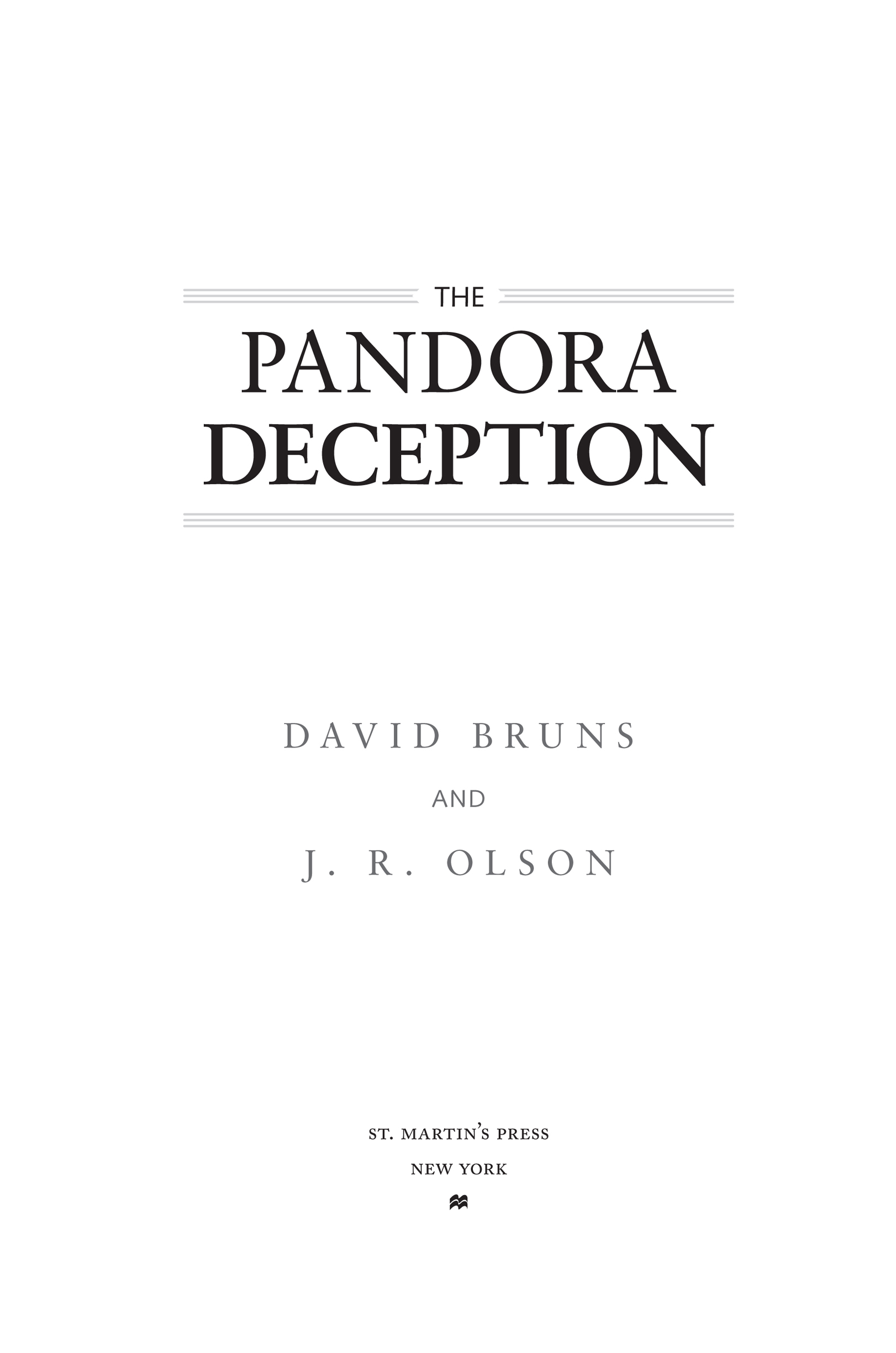 THE

PANDORA DECEPTION

DAVID BRUNS

AND

J. R. OLSON

ST. MARTIN'S PRESS

NEW YORK